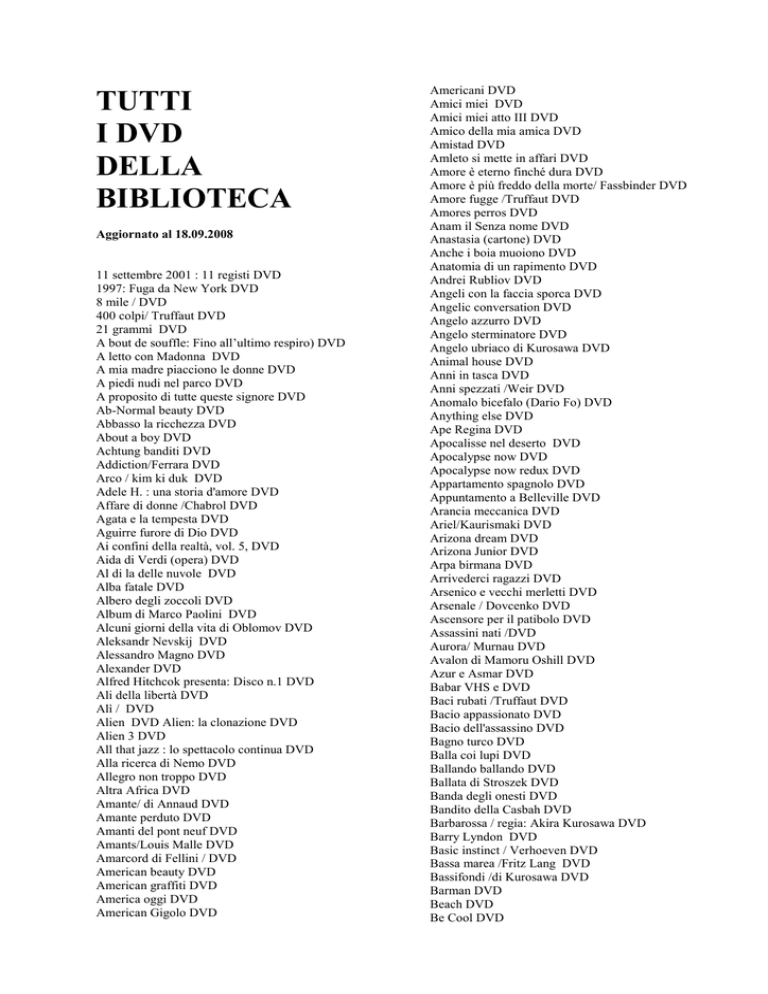 TUTTI
I DVD
DELLA
BIBLIOTECA

Aggiornato al 18.09.2008

11 settembre 2001 : 11 registi DVD
1997: Fuga da New York DVD
8 mile / DVD
400 colpi/ Truffaut DVD
21 grammi DVD
A bout de souffle: Fino all'ultimo respiro) DVD
A letto con Madonna DVD
A mia madre piacciono le donne DVD
A piedi nudi nel parco DVD
A proposito di tutte queste signore DVD
Ab-Normal beauty DVD
Abbasso la ricchezza DVD
About a boy DVD
Achtung banditi DVD
Addiction/Ferrara DVD
Arco / kim ki duk DVD
Adele H. : una storia d'amore DVD
Affare di donne /Chabrol DVD
Agata e la tempesta DVD
Aguirre furore di Dio DVD
Ai confini della realtà, vol. 5, DVD
Aida di Verdi (opera) DVD
Al di la delle nuvole DVD
Alba fatale DVD
Albero degli zoccoli DVD
Album di Marco Paolini DVD
Alcuni giorni della vita di Oblomov DVD
Aleksandr Nevskij DVD
Alessandro Magno DVD
Alexander DVD
Alfred Hitchcok presenta: Disco n.1 DVD
Ali della libertà DVD
Ali / DVD
Alien DVD Alien: la clonazione DVD
Alien 3 DVD
All that jazz : lo spettacolo continua DVD
Alla ricerca di Nemo DVD
Allegro non troppo DVD
Altra Africa DVD
Amante/ di Annaud DVD
Amante perduto DVD
Amanti del pont neuf DVD
Amants/Louis Malle DVD
Amarcord di Fellini / DVD
American beauty DVD
American graffiti DVD
America oggi DVD
American Gigolo DVD

Americani DVD
Amici miei DVD
Amici miei atto III DVD
Amico della mia amica DVD
Amistad DVD
Amleto si mette in affari DVD
Amore è eterno finchè dura DVD
Amore è più freddo della morte/ Fassbinder DVD
Amore fugge /Truffaut DVD
Amores perros DVD
Anam il Senza nome DVD
Anastasia (cartone) DVD
Anche i boia muoiono DVD
Anatomia di un rapimento DVD
Andrei Rubliov DVD
Angeli con la faccia sporca DVD
Angelic conversation DVD
Angelo azzurro DVD
Angelo sterminatore DVD
Angelo ubriaco di Kurosawa DVD
Animal house DVD
Anni in tasca DVD
Anni spezzati /Weir DVD
Anomalo bicefalo (Dario Fo) DVD
Anything else DVD
Ape Regina DVD
Apocalisse nel deserto DVD
Apocalypse now DVD
Apocalypse now redux DVD
Appartamento spagnolo DVD
Appuntamento a Belleville DVD
Arancia meccanica DVD
Ariel/Kaurismaki DVD
Arizona dream DVD
Arizona Junior DVD
Arpa birmana DVD
Arrivederci ragazzi DVD
Arsenico e vecchi merletti DVD
Arsenale / Dovcenko DVD
Ascensore per il patibolo DVD
Assassini nati /DVD
Aurora/ Murnau DVD
Avalon di Mamoru Oshill DVD
Azur e Asmar DVD
Babar VHS e DVD
Baci rubati /Truffaut DVD
Bacio appassionato DVD
Bacio dell'assassino DVD
Bagno turco DVD
Balla coi lupi DVD
Ballando ballando DVD
Ballata di Stroszek DVD
Banda degli onesti DVD
Bandito della Casbah DVD
Barbarossa / regia: Akira Kurosawa DVD
Barry Lyndon DVD
Basic instinct / Verhoeven DVD
Bassa marea /Fritz Lang DVD
Bassifondi /di Kurosawa DVD
Barman DVD
Beach DVD
Be Cool DVD